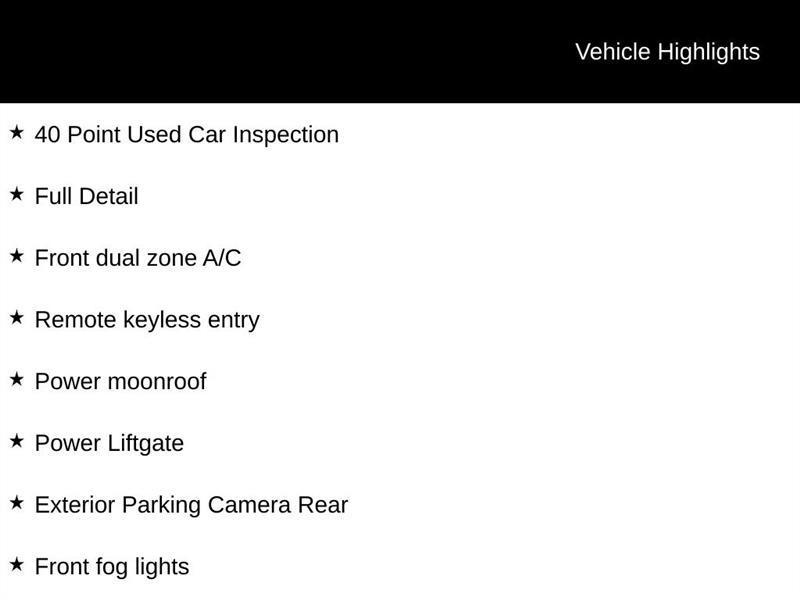 Vehicle Highlights

★ 40 Point Used Car Inspection

★ Full Detail

★ Front dual zone A/C

★ Remote keyless entry

★ Power moonroof

★ Power Liftgate

★ Exterior Parking Camera Rear

★ Front fog lights